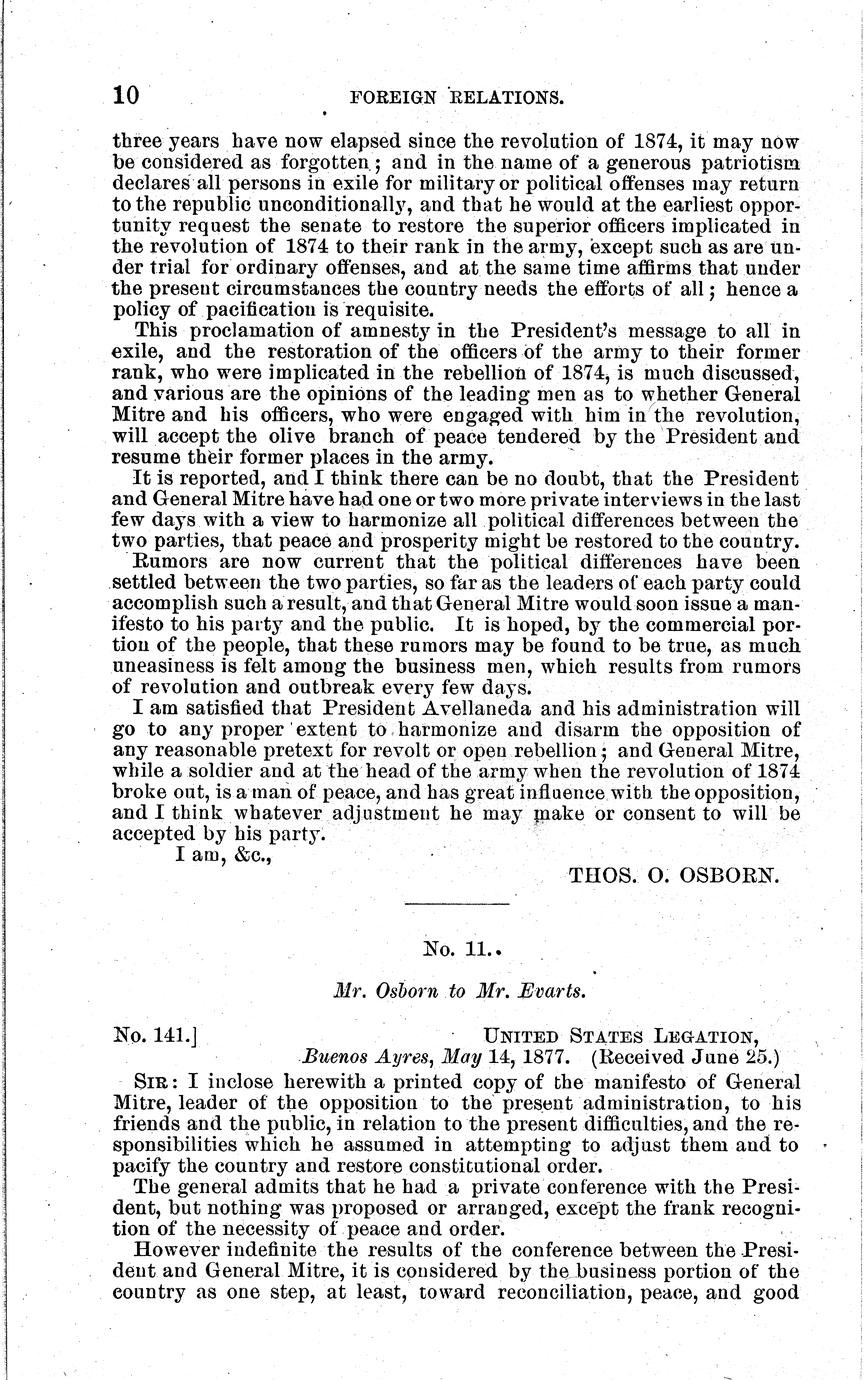 10 FOREIGN RELATIONS.

three years have now elapsed since the revolution of 1874, it may now be considered as forgotten; and in the name of a generous patriotism declares all persons in exile for military or political offenses may return to the republic unconditionally, and that he would at the earliest opportunity request the senate to restore the superior officers implicated in the revolution of 1874 to their rank in the army, except such as are under trial for ordinary offenses, and at the same time affirms that under the present circumstances the country needs the efforts of all; hence a policy of pacification is requisite.

This proclamation of amnesty in the President's message to all in exile, and the restoration of the officers of the army to their former rank, who were implicated in the rebellion of 1874, is much discussed, and various are the opinions of the leading men as to whether General Mitre and his officers, who were engaged with him in the revolution, will accept the olive branch of peace tendered by the President and resume their former places in the army.

It is reported, and I think there can be no doubt, that the President and General Mitre have had one or two more private interviews in the last few days with a view to harmonize all political differences between the two parties, that peace and prosperity might be restored to the country.

Rumors are now current that the political differences have been settled between the two parties, so far as the leaders of each party could accomplish such a result, and that General Mitre would soon issue a manifesto to his party and the public. It is hoped, by the commercial portion of the people, that these rumors may be found to be true, as much uneasiness is felt among the business men, which results from rumors of revolution and outbreak every few days.

I am satisfied that President Avellaneda and his administration will go to any proper extent to harmonize and disarm the opposition of any reasonable pretext for revolt or open rebellion; and General Mitre, while a soldier and at the head of the army when the revolution of 1874 broke out, is a man of peace, and has great influence with the opposition, and I think whatever adjustment he may make or consent to will be accepted by his party.

I am, &c.,

THOS. O. OSBORN.

No. 11.

Mr. Osborn to Mr. Evarts.

No. 141.] UNITED STATES LEGATION,
Buenos Ayres, May 14, 1877. (Received June 25.)

SIR: I inclose herewith a printed copy of the manifesto of General Mitre, leader of the opposition to the present administration, to his friends and the public, in relation to the present difficulties, and the responsibilities which he assumed in attempting to adjust them and to pacify the country and restore constitutional order.

The general admits that he had a private conference with the President, but nothing was proposed or arranged, except the frank recognition of the necessity of peace and order.

However indefinite the results of the conference between the President and General Mitre, it is considered by the business portion of the country as one step, at least, toward reconciliation, peace, and good